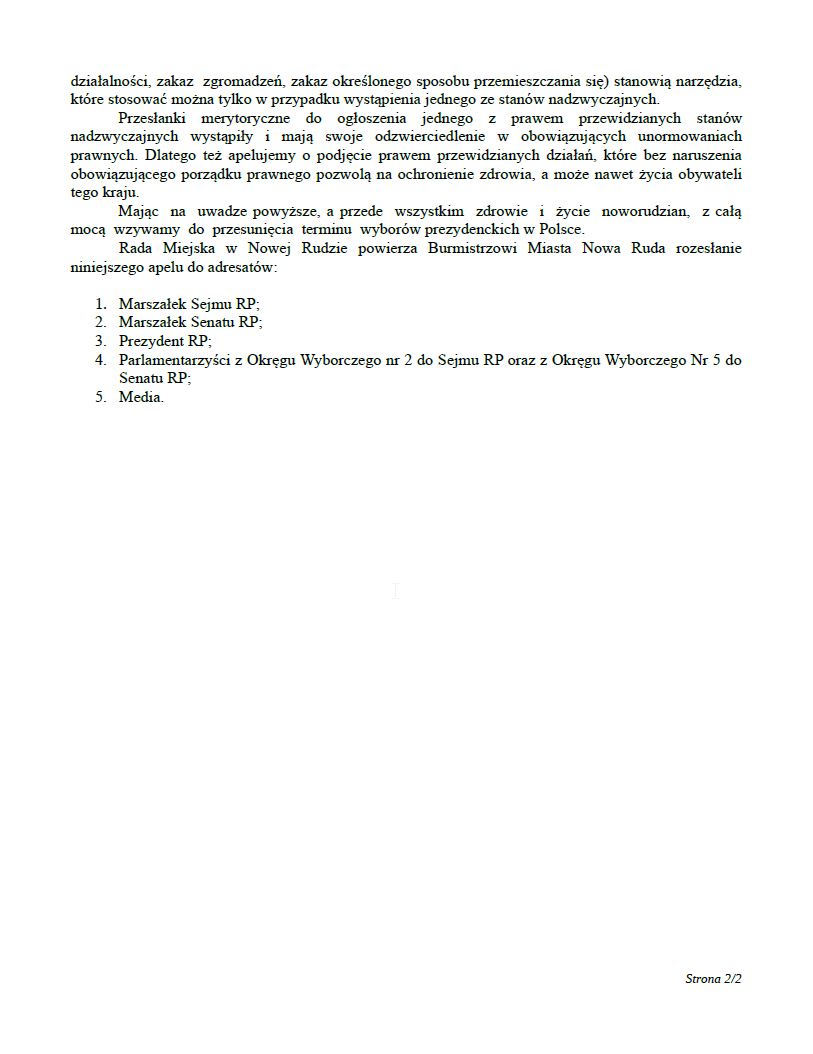 działalności, zakaz zgromadzeń, zakaz określonego sposobu przemieszczania się) stanowią narzędzia, które stosować można tylko w przypadku wystąpienia jednego ze stanów nadzwyczajnych.

Przesłanki merytoryczne do ogłoszenia jednego z prawem przewidzianych stanów nadzwyczajnych wystąpiły i mają swoje odzwierciedlenie w obowiązujących unormowaniach prawnych. Dlatego też apelujemy o podjęcie prawem przewidzianych działań, które bez naruszenia obowiązującego porządku prawnego pozwolą na ochronienie zdrowia, a może nawet życia obywateli tego kraju.

Mając na uwadze powyższe, a przede wszystkim zdrowie i życie noworudzian, z całą mocą wzywamy do przesunięcia terminu wyborów prezydenckich w Polsce.

Rada Miejska w Nowej Rudzie powierza Burmistrzowi Miasta Nowa Ruda rozesłanie niniejszego apelu do adresatów:

1. Marszałek Sejmu RP;
2. Marszałek Senatu RP;
3. Prezydent RP;
4. Parlamentarzyści z Okręgu Wyborczego nr 2 do Sejmu RP oraz z Okręgu Wyborczego Nr 5 do Senatu RP;
5. Media.

Strona 2/2